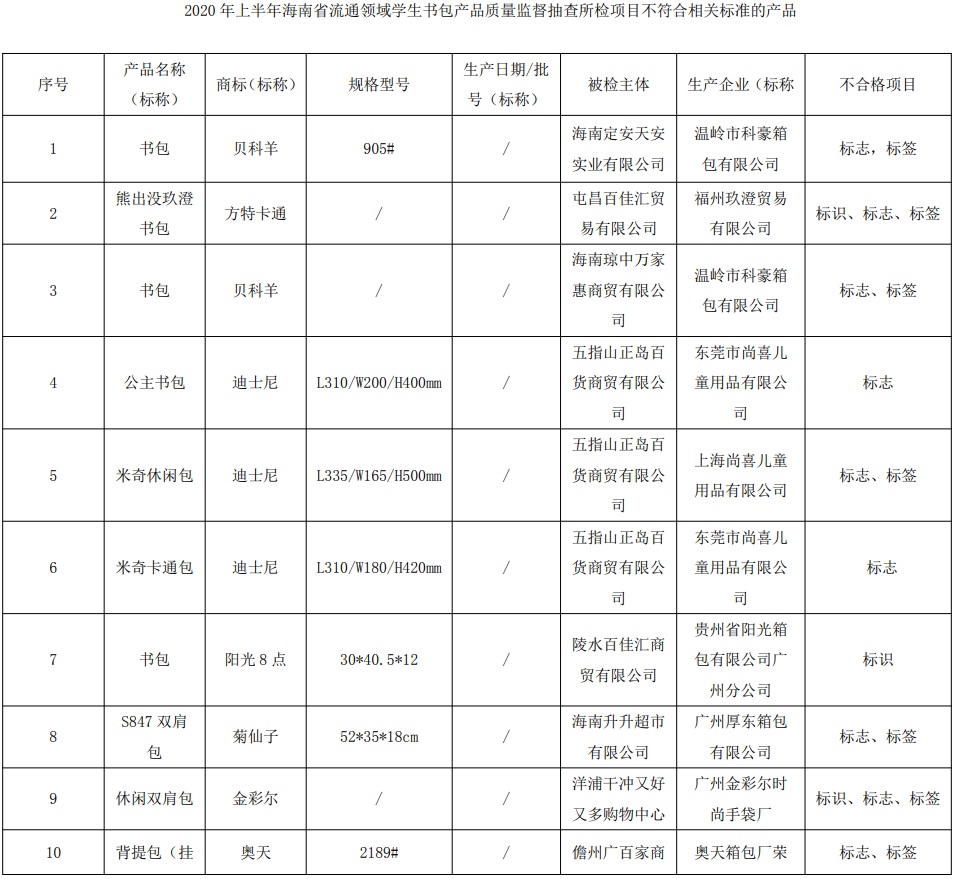 2020 年上半年海南省流通领域学生书包产品质量监督抽查所检项目不符合相关标准的产品

| 序号 | 产品名称（标称） | 商标（标称） | 规格型号 | 生产日期/批号（标称） | 被检主体 | 生产企业（标称 | 不合格项目 |
|---|---|---|---|---|---|---|---|
| 1 | 书包 | 贝科羊 | 905# | / | 海南定安天安实业有限公司 | 温岭市科豪箱包有限公司 | 标志，标签 |
| 2 | 熊出没玖澄书包 | 方特卡通 | / | / | 屯昌百佳汇贸易有限公司 | 福州玖澄贸易有限公司 | 标识、标志、标签 |
| 3 | 书包 | 贝科羊 | / | / | 海南琼中万家惠商贸有限公司 | 温岭市科豪箱包有限公司 | 标志、标签 |
| 4 | 公主书包 | 迪士尼 | L310/W200/H400mm | / | 五指山正岛百货商贸有限公司 | 东莞市尚喜儿童用品有限公司 | 标志 |
| 5 | 米奇休闲包 | 迪士尼 | L335/W165/H500mm | / | 五指山正岛百货商贸有限公司 | 上海尚喜儿童用品有限公司 | 标志、标签 |
| 6 | 米奇卡通包 | 迪士尼 | L310/W180/H420mm | / | 五指山正岛百货商贸有限公司 | 东莞市尚喜儿童用品有限公司 | 标志 |
| 7 | 书包 | 阳光 8 点 | 30*40.5*12 | / | 陵水百佳汇商贸有限公司 | 贵州省阳光箱包有限公司广州分公司 | 标识 |
| 8 | S847 双肩包 | 菊仙子 | 52*35*18cm | / | 海南升升超市有限公司 | 广州厚东箱包有限公司 | 标志、标签 |
| 9 | 休闲双肩包 | 金彩尔 | / | / | 洋浦干冲又好又多购物中心 | 广州金彩尔时尚手袋厂 | 标识、标志、标签 |
| 10 | 背提包（挂 | 奥天 | 2189# | / | 儋州广百家商 | 奥天箱包厂荣 | 标志、标签 |